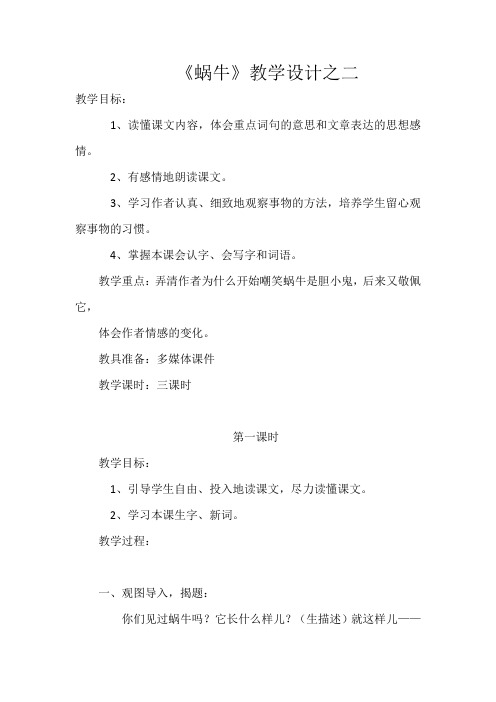 《蜗牛》教学设计之二

教学目标：

1、读懂课文内容，体会重点词句的意思和文章表达的思想感情。

2、有感情地朗读课文。

3、学习作者认真、细致地观察事物的方法，培养学生留心观察事物的习惯。

4、掌握本课会认字、会写字和词语。

教学重点：弄清作者为什么开始嘲笑蜗牛是胆小鬼，后来又敬佩它，

体会作者情感的变化。

教具准备：多媒体课件

教学课时：三课时

第一课时

教学目标：

1、引导学生自由、投入地读课文，尽力读懂课文。

2、学习本课生字、新词。

教学过程：

一、观图导入，揭题：

你们见过蜗牛吗？它长什么样儿？（生描述）就这样儿——